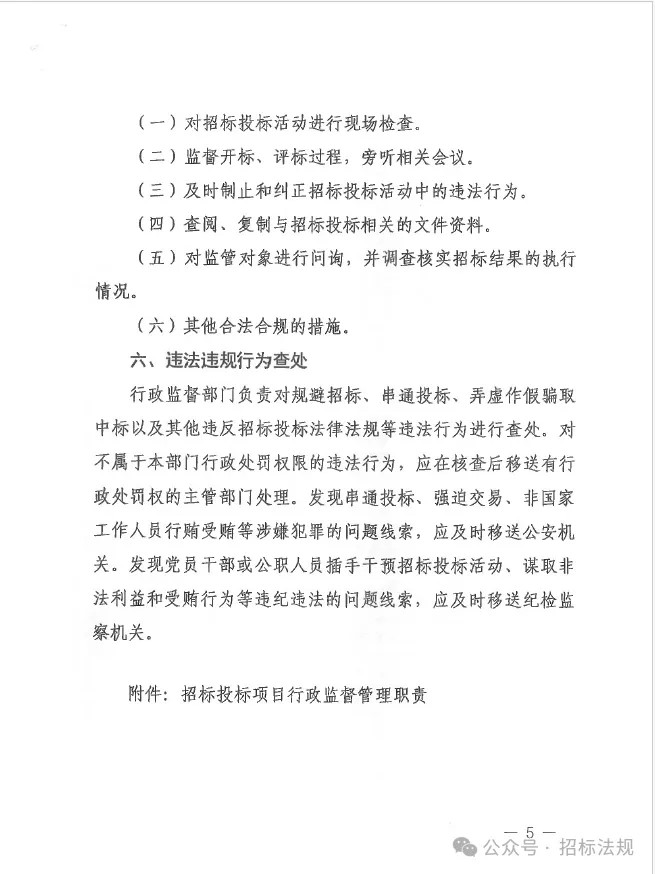 （一）对招标投标活动进行现场检查。

（二）监督开标、评标过程，旁听相关会议。

（三）及时制止和纠正招标投标活动中的违法行为。

（四）查阅、复制与招标投标相关的文件资料。

（五）对监管对象进行问询，并调查核实招标结果的执行情况。

（六）其他合法合规的措施。

六、违法违规行为查处

行政监督部门负责对规避招标、串通投标、弄虚作假骗取中标以及其他违反招标投标法律法规等违法行为进行查处。对不属于本部门行政处罚权限的违法行为，应在核查后移送有行政处罚权的主管部门处理。发现串通投标、强迫交易、非国家工作人员行贿受贿等涉嫌犯罪的问题线索，应及时移送公安机关。发现党员干部或公职人员插手干预招标投标活动、谋取非法利益和受贿行为等违纪违法的问题线索，应及时移送纪检监察机关。

附件：招标投标项目行政监督管理职责

— 5 —

公众号 · 招标法规